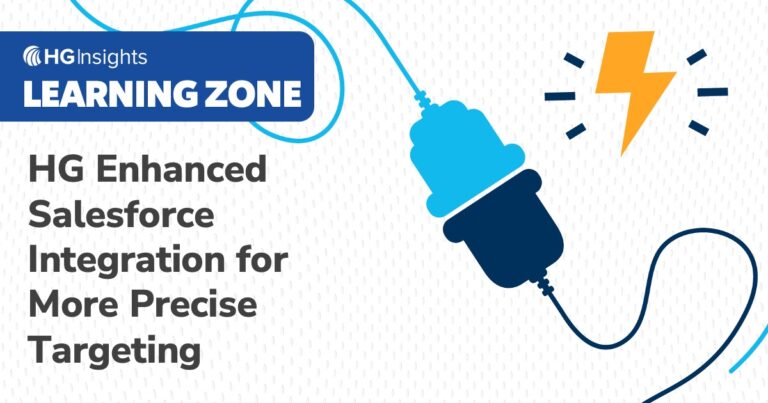 HG Insights
LEARNING ZONE

HG Enhanced Salesforce Integration for More Precise Targeting